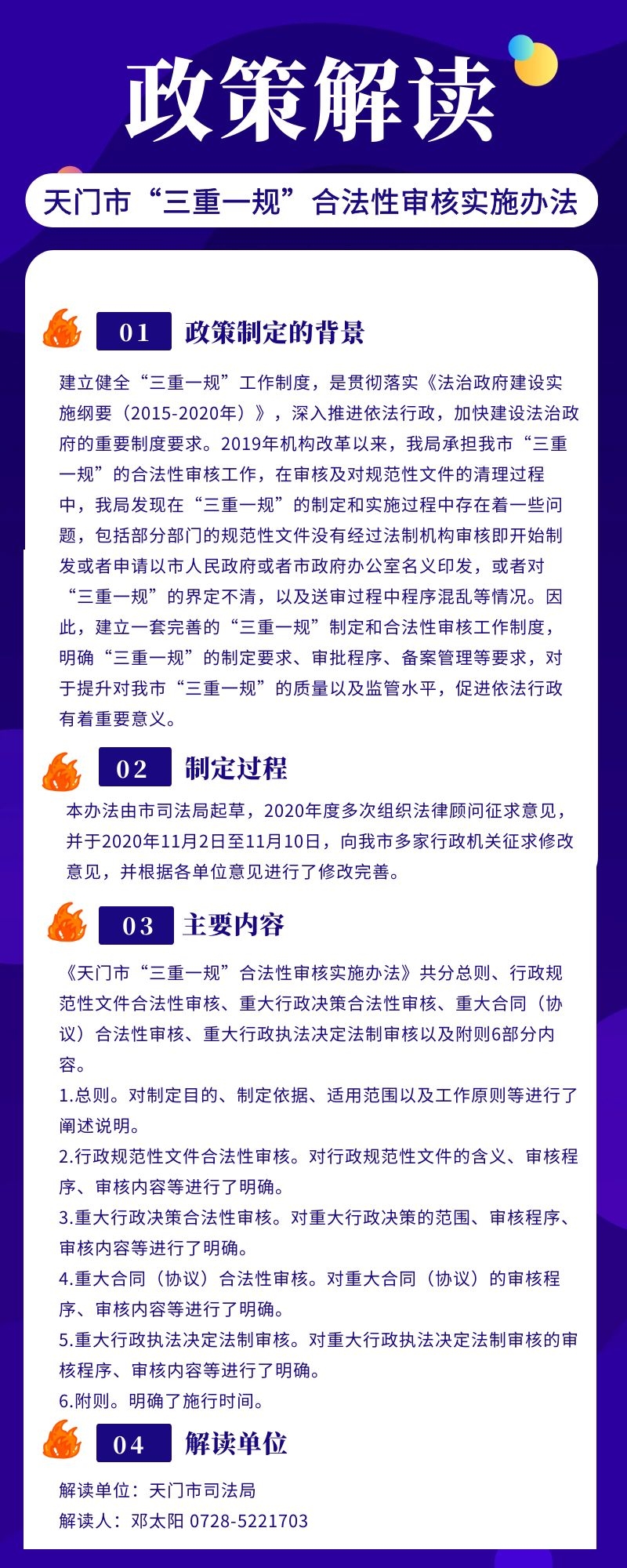 政策解读

天门市“三重一规”合法性审核实施办法

01 政策制定的背景

建立健全“三重一规”工作制度，是贯彻落实《法治政府建设实施纲要（2015-2020年）》，深入推进依法行政，加快建设法治政府的重要制度要求。2019年机构改革以来，我局承担我市“三重一规”的合法性审核工作，在审核及对规范性文件的清理过程中，我局发现在“三重一规”的制定和实施过程中存在着一些问题，包括部分部门的规范性文件没有经过法制机构审核即开始制发或者申请以市人民政府或者市政府办公室名义印发，或者对“三重一规”的界定不清，以及送审过程中程序混乱等情况。因此，建立一套完善的“三重一规”制定和合法性审核工作制度，明确“三重一规”的制定要求、审批程序、备案管理等要求，对于提升对我市“三重一规”的质量以及监管水平，促进依法行政有着重要意义。

02 制定过程

本办法由市司法局起草，2020年度多次组织法律顾问征求意见，并于2020年11月2日至11月10日，向我市多家行政机关征求修改意见，并根据各单位意见进行了修改完善。

03 主要内容

《天门市“三重一规”合法性审核实施办法》共分总则、行政规范性文件合法性审核、重大行政决策合法性审核、重大合同（协议）合法性审核、重大行政执法决定法制审核以及附则6部分内容。
1.总则。对制定目的、制定依据、适用范围以及工作原则等进行了阐述说明。
2.行政规范性文件合法性审核。对行政规范性文件的含义、审核程序、审核内容等进行了明确。
3.重大行政决策合法性审核。对重大行政决策的范围、审核程序、审核内容等进行了明确。
4.重大合同（协议）合法性审核。对重大合同（协议）的审核程序、审核内容等进行了明确。
5.重大行政执法决定法制审核。对重大行政执法决定法制审核的审核程序、审核内容等进行了明确。
6.附则。明确了施行时间。

04 解读单位

解读单位：天门市司法局
解读人：邓太阳 0728-5221703